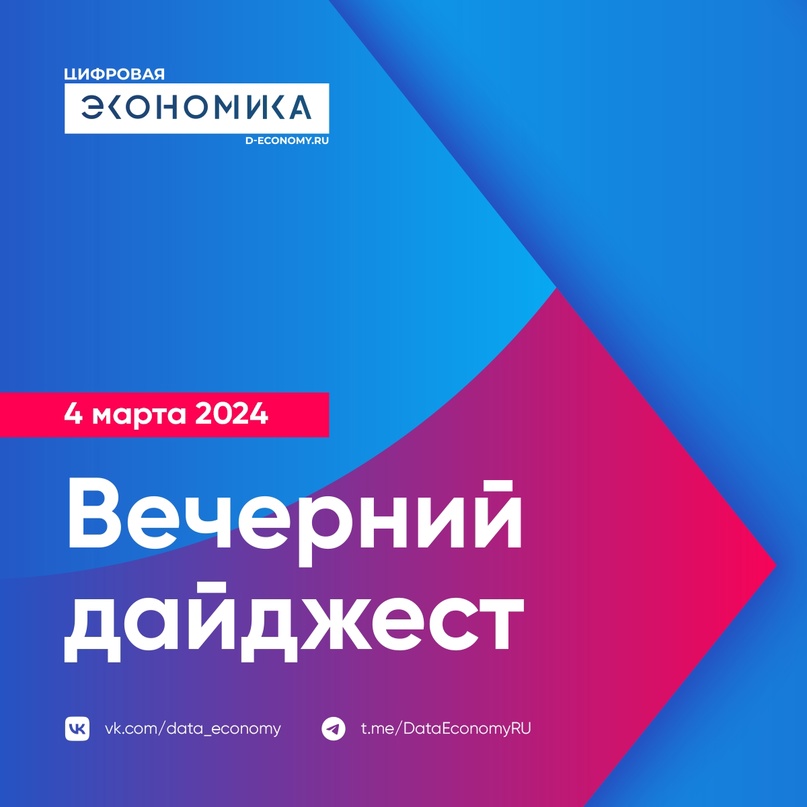 ЦИФРОВАЯ
ЭКОНОМИКА
D-ECONOMY.RU

4 марта 2024

Вечерний дайджест

vk.com/data_economy
t.me/DataEconomyRU